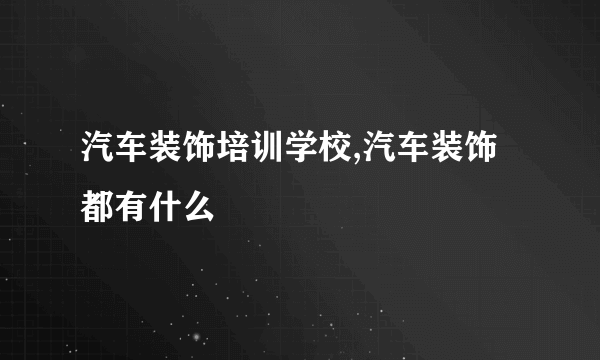 汽车装饰培训学校,汽车装饰都有什么